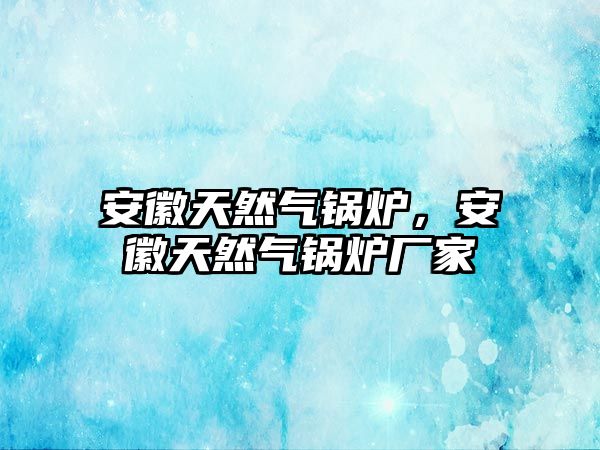 安徽天然气锅炉，安徽天然气锅炉厂家